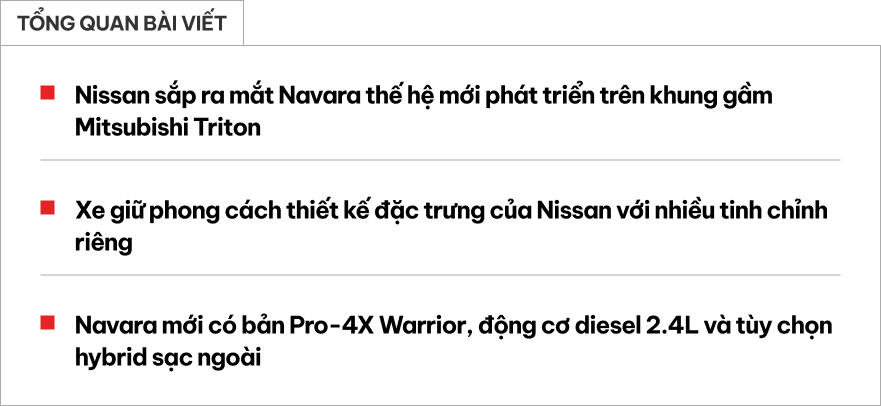 TỔNG QUAN BÀI VIẾT

Nissan sắp ra mắt Navara thế hệ mới phát triển trên khung gầm Mitsubishi Triton

Xe giữ phong cách thiết kế đặc trưng của Nissan với nhiều tinh chỉnh riêng

Navara mới có bản Pro-4X Warrior, động cơ diesel 2.4L và tùy chọn hybrid sạc ngoài